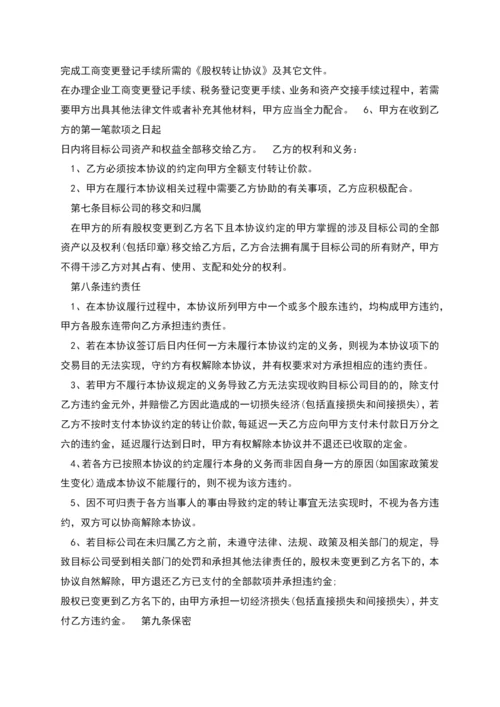 完成工商变更登记手续所需的《股权转让协议》及其它文件。

在办理企业工商变更登记手续、税务登记变更手续、业务和资产交接手续过程中，若需要甲方出具其他法律文件或者补充其他材料，甲方应当全力配合。　6、甲方在收到乙方的第一笔款项之日起

日内将目标公司资产和权益全部移交给乙方。　乙方的权利和义务：

1、乙方必须按本协议的约定向甲方全额支付转让价款。

2、甲方在履行本协议相关过程中需要乙方协助的有关事项，乙方应积极配合。

第七条目标公司的移交和归属

在甲方的所有股权变更到乙方名下且本协议约定的甲方掌握的涉及目标公司的全部资产以及权利(包括印章)移交给乙方后，乙方合法拥有属于目标公司的所有财产，甲方不得干涉乙方对其占有、使用、支配和处分的权利。

第八条违约责任

1、在本协议履行过程中，本协议所列甲方中一个或多个股东违约，均构成甲方违约，甲方各股东连带向乙方承担违约责任。

2、若在本协议签订后日内任何一方未履行本协议约定的义务，则视为本协议项下的交易目的无法实现，守约方有权解除本协议，并有权要求对方承担相应的违约责任。

3、若甲方不履行本协议规定的义务导致乙方无法实现收购目标公司目的的，除支付乙方违约金元外，并赔偿乙方因此造成的一切损失经济(包括直接损失和间接损失)，若乙方不按时支付本协议约定的转让价款，每延迟一天乙方应向甲方支付未付款日万分之六的违约金，延迟履行达到日时，甲方有权解除本协议并不退还已收取的定金。

4、若各方已按照本协议的约定履行本身的义务而非因自身一方的原因(如国家政策发生变化)造成本协议不能履行的，则不视为该方违约。

5、因不可归责于各方当事人的事由导致约定的转让事宜无法实现时，不视为各方违约，双方可以协商解除本协议。

6、若目标公司在未归属乙方之前，未遵守法律、法规、政策及相关部门的规定，导致目标公司受到相关部门的处罚和承担其他法律责任的，股权未变更到乙方名下的，本协议自然解除，甲方退还乙方已支付的全部款项并承担违约金；

股权已变更到乙方名下的，由甲方承担一切经济损失(包括直接损失和间接损失)，并支付乙方违约金。　第九条保密